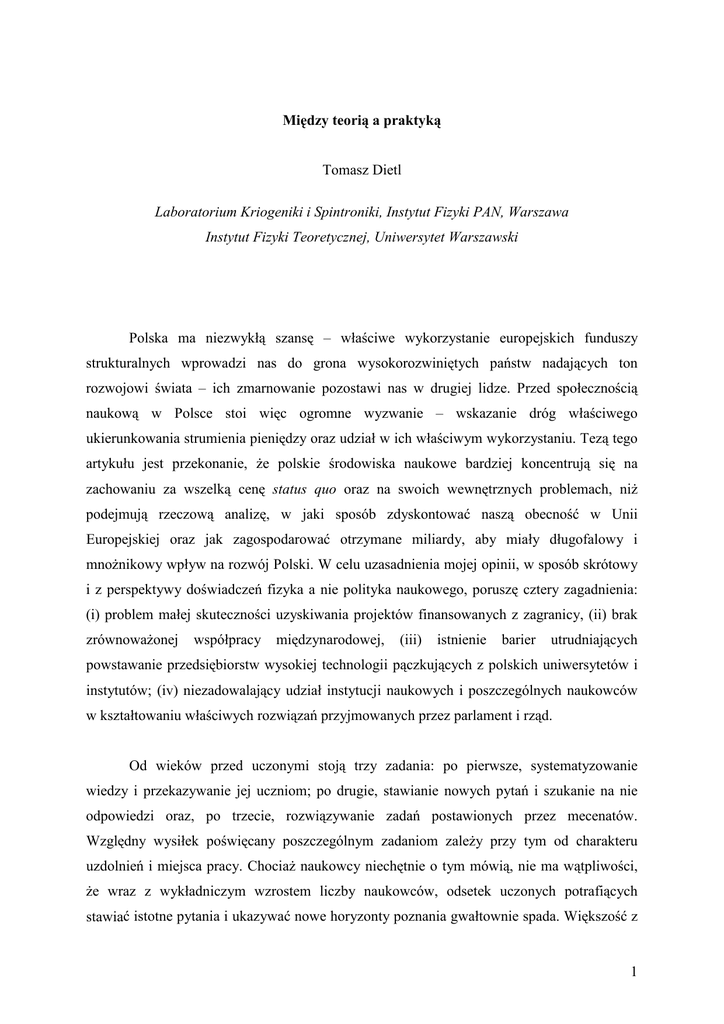 Między teorią a praktyką

Tomasz Dietl

Laboratorium Kriogeniki i Spintroniki, Instytut Fizyki PAN, Warszawa
Instytut Fizyki Teoretycznej, Uniwersytet Warszawski

Polska ma niezwykłą szansę – właściwe wykorzystanie europejskich funduszy strukturalnych wprowadzi nas do grona wysokorozwiniętych państw nadających ton rozwojowi świata – ich zmarnowanie pozostawi nas w drugiej lidze. Przed społecznością naukową w Polsce stoi więc ogromne wyzwanie – wskazanie dróg właściwego ukierunkowania strumienia pieniędzy oraz udział w ich właściwym wykorzystaniu. Tezą tego artykułu jest przekonanie, że polskie środowiska naukowe bardziej koncentrują się na zachowaniu za wszelką cenę status quo oraz na swoich wewnętrznych problemach, niż podejmują rzeczową analizę, w jaki sposób zdyskontować naszą obecność w Unii Europejskiej oraz jak zagospodarować otrzymane miliardy, aby miały długofalowy i mnożnikowy wpływ na rozwój Polski. W celu uzasadnienia mojej opinii, w sposób skrótowy i z perspektywy doświadczeń fizyka a nie polityka naukowego, poruszę cztery zagadnienia: (i) problem małej skuteczności uzyskiwania projektów finansowanych z zagranicy, (ii) brak zrównoważonej współpracy międzynarodowej, (iii) istnienie barier utrudniających powstawanie przedsiębiorstw wysokiej technologii pączkujących z polskich uniwersytetów i instytutów; (iv) niezadowalający udział instytucji naukowych i poszczególnych naukowców w kształtowaniu właściwych rozwiązań przyjmowanych przez parlament i rząd.

Od wieków przed uczonymi stoją trzy zadania: po pierwsze, systematyzowanie wiedzy i przekazywanie jej uczniom; po drugie, stawianie nowych pytań i szukanie na nie odpowiedzi oraz, po trzecie, rozwiązywanie zadań postawionych przez mecenatów. Względny wysiłek poświęcany poszczególnym zadaniom zależy przy tym od charakteru uzdolnień i miejsca pracy. Chociaż naukowcy niechętnie o tym mówią, nie ma wątpliwości, że wraz z wykładniczym wzrostem liczby naukowców, odsetek uczonych potrafiących stawiać istotne pytania i ukazywać nowe horyzonty poznania gwałtownie spada. Większość z

1